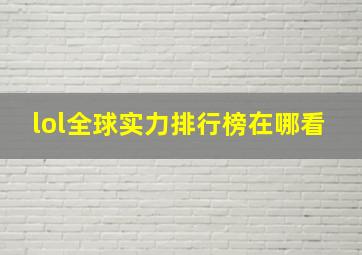 lol全球实力排行榜在哪看